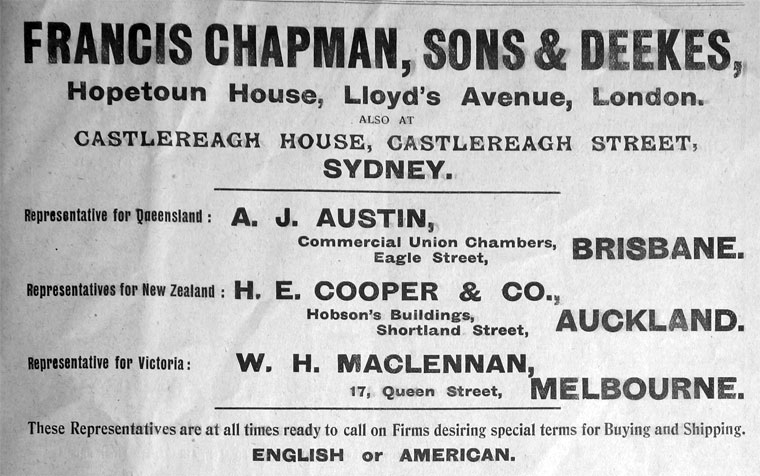 FRANCIS CHAPMAN, SONS & DEEKES,

Hopetoun House, Lloyd's Avenue, London.

ALSO AT

CASTLEREAGH HOUSE, CASTLEREAGH STREET,

SYDNEY.

Representative for Queensland : A. J. AUSTIN,

Commercial Union Chambers,
Eagle Street,

BRISBANE.

Representatives for New Zealand : H. E. COOPER & CO.,

Hobson's Buildings,
Shortland Street,

AUCKLAND.

Representative for Victoria : W. H. MACLENNAN,

17, Queen Street,

MELBOURNE.

These Representatives are at all times ready to call on Firms desiring special terms for Buying and Shipping.

ENGLISH or AMERICAN.